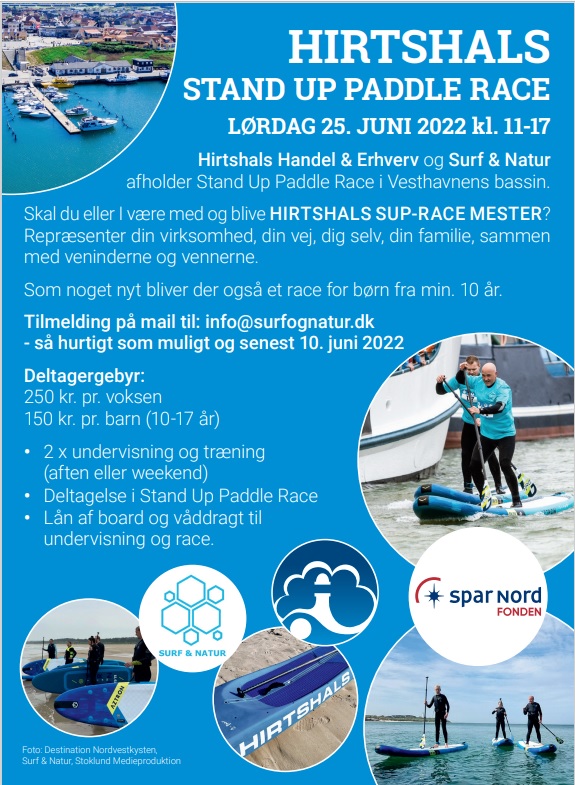 HIRTSHALS
STAND UP PADDLE RACE
LØRDAG 25. JUNI 2022 kl. 11-17

Hirtshals Handel & Erhverv og Surf & Natur afholder Stand Up Paddle Race i Vesthavnens bassin.

Skal du eller I være med og blive HIRTSHALS SUP-RACE MESTER? Repræsenter din virksomhed, din vej, dig selv, din familie, sammen med veninderne og vennerne.

Som noget nyt bliver der også et race for børn fra min. 10 år.

Tilmelding på mail til: info@surfognatur.dk
- så hurtigt som muligt og senest 10. juni 2022

Deltagergebyr:
250 kr. pr. voksen
150 kr. pr. barn (10-17 år)

• 2 x undervisning og træning (aften eller weekend)
• Deltagelse i Stand Up Paddle Race
• Lån af board og våddragt til undervisning og race.

SURF & NATUR

spar NORD FONDEN

HIRTSHALS

Foto: Destination Nordvestkysten, Surf & Natur, Stoklund Medieproduktion